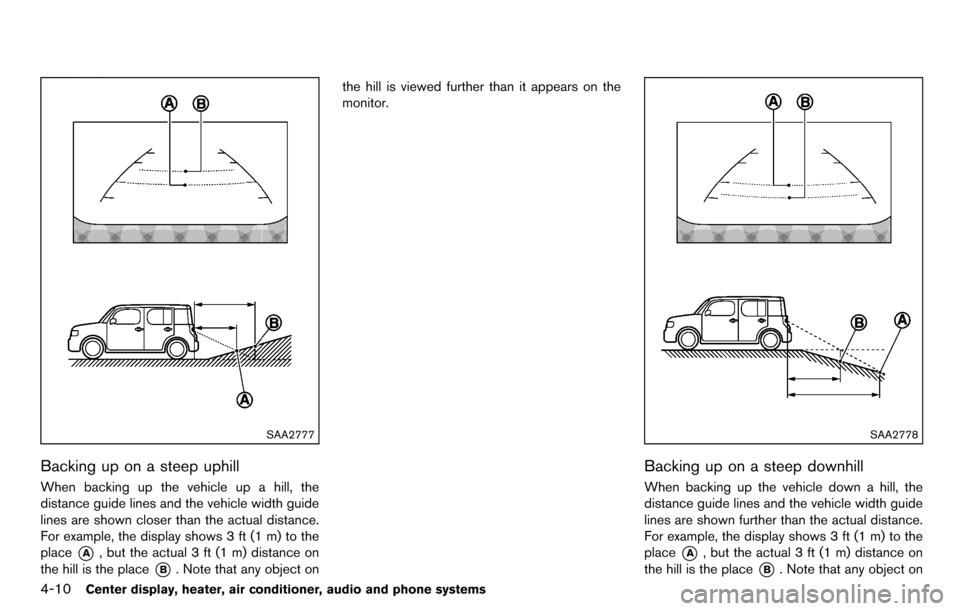 A B

B

A

SAA2777

Backing up on a steep uphill

When backing up the vehicle up a hill, the distance guide lines and the vehicle width guide lines are shown closer than the actual distance. For example, the display shows 3 ft (1 m) to the place A, but the actual 3 ft (1 m) distance on the hill is the place B. Note that any object on the hill is viewed further than it appears on the monitor.

A B

B A

SAA2778

Backing up on a steep downhill

When backing up the vehicle down a hill, the distance guide lines and the vehicle width guide lines are shown further than the actual distance. For example, the display shows 3 ft (1 m) to the place A, but the actual 3 ft (1 m) distance on the hill is the place B. Note that any object on

4-10 Center display, heater, air conditioner, audio and phone systems

carmanualsonline.info